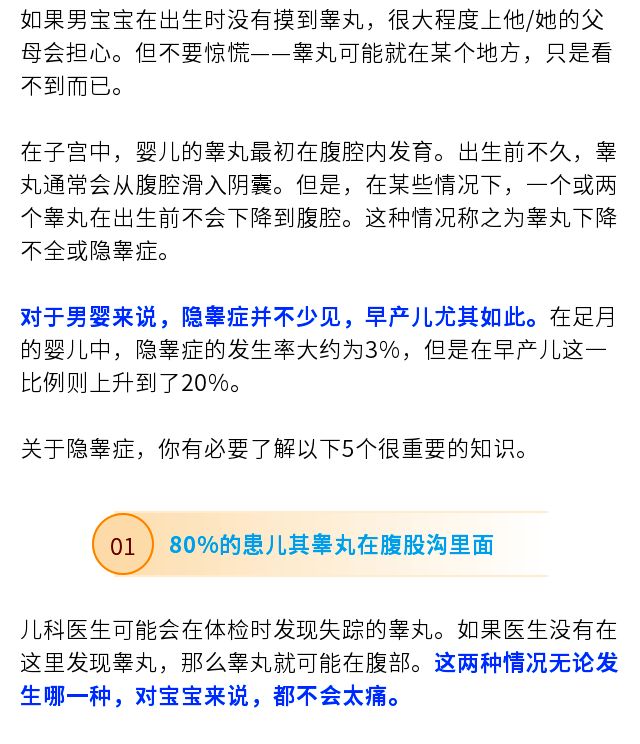 如果男宝宝在出生时没有摸到睾丸，很大程度上他/她的父母会担心。但不要惊慌——睾丸可能就在某个地方，只是看不到而已。

在子宫中，婴儿的睾丸最初在腹腔内发育。出生前不久，睾丸通常会从腹腔滑入阴囊。但是，在某些情况下，一个或两个睾丸在出生前不会下降到腹腔。这种情况称之为睾丸下降不全或隐睾症。

对于男婴来说，隐睾症并不少见，早产儿尤其如此。在足月的婴儿中，隐睾症的发生率大约为3%，但是在早产儿这一比例则上升到了20%。

关于隐睾症，你有必要了解以下5个很重要的知识。

01 80%的患儿其睾丸在腹股沟里面

儿科医生可能会在体检时发现失踪的睾丸。如果医生没有在这里发现睾丸，那么睾丸就可能在腹部。这两种情况无论发生哪一种，对宝宝来说，都不会太痛。